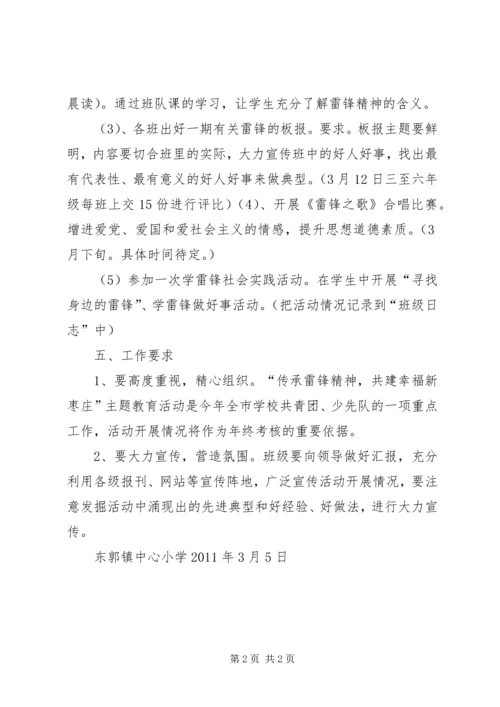 晨读)。通过班队课的学习，让学生充分了解雷锋精神的含义。

(3)、各班出好一期有关雷锋的板报。要求。板报主题要鲜明，内容要切合班里的实际，大力宣传班中的好人好事，找出最有代表性、最有意义的好人好事来做典型。(3月12日三至六年级每班上交15份进行评比)(4)、开展《雷锋之歌》合唱比赛。增进爱党、爱国和爱社会主义的情感，提升思想道德素质。(3月下旬。具体时间待定。)

(5)参加一次学雷锋社会实践活动。在学生中开展“寻找身边的雷锋”、学雷锋做好事活动。(把活动情况记录到“班级日志”中)

五、工作要求

1、要高度重视，精心组织。“传承雷锋精神，共建幸福新枣庄”主题教育活动是今年全市学校共青团、少先队的一项重点工作，活动开展情况将作为年终考核的重要依据。

2、要大力宣传，营造氛围。班级要向领导做好汇报，充分利用各级报刊、网站等宣传阵地，广泛宣传活动开展情况，要注意发掘活动中涌现出的先进典型和好经验、好做法，进行大力宣传。

东郭镇中心小学2011年3月5日

第2页 共2页